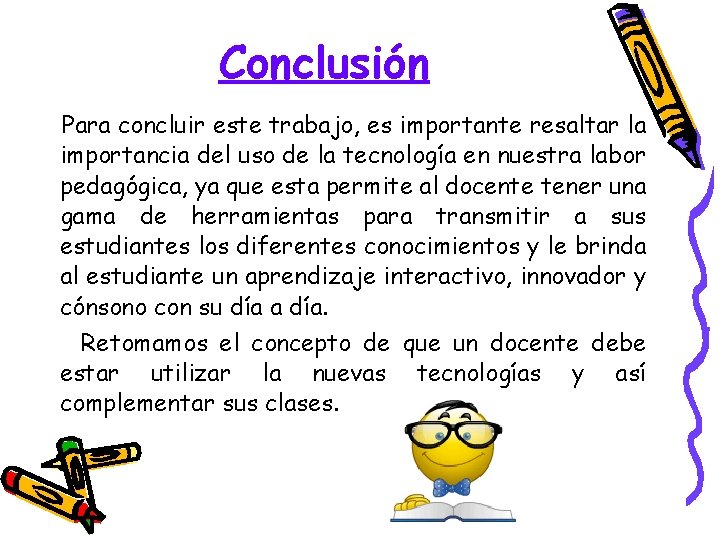 Conclusión

Para concluir este trabajo, es importante resaltar la importancia del uso de la tecnología en nuestra labor pedagógica, ya que esta permite al docente tener una gama de herramientas para transmitir a sus estudiantes los diferentes conocimientos y le brinda al estudiante un aprendizaje interactivo, innovador y cónsono con su día a día.

Retomamos el concepto de que un docente debe estar utilizar la nuevas tecnologías y así complementar sus clases.